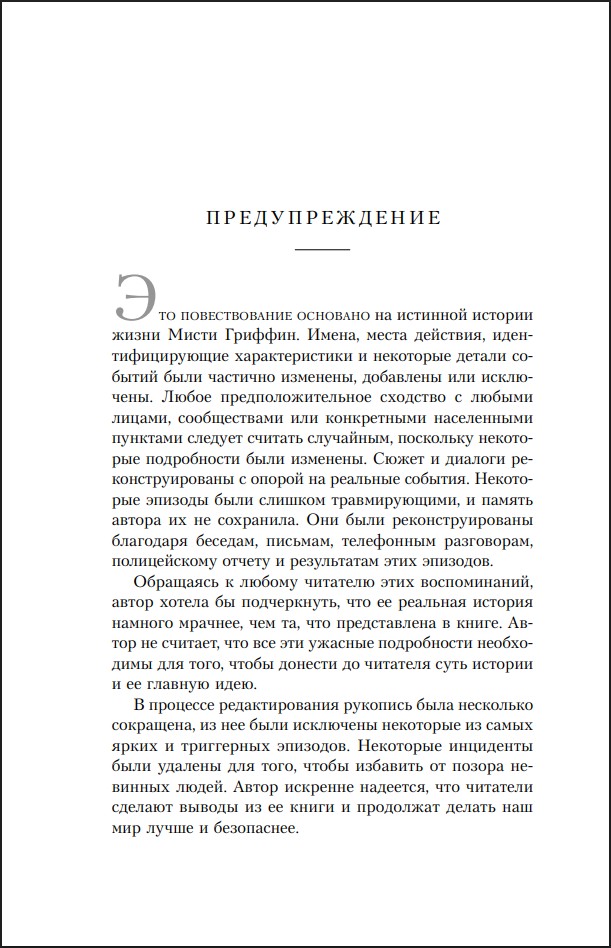 ПРЕДУПРЕЖДЕНИЕ

Это повествование основано на истинной истории жизни Мисти Гриффин. Имена, места действия, идентифицирующие характеристики и некоторые детали событий были частично изменены, добавлены или исключены. Любое предположительное сходство с любыми лицами, сообществами или конкретными населенными пунктами следует считать случайным, поскольку некоторые подробности были изменены. Сюжет и диалоги реконструированы с опорой на реальные события. Некоторые эпизоды были слишком травмирующими, и память автора их не сохранила. Они были реконструированы благодаря беседам, письмам, телефонным разговорам, полицейскому отчету и результатам этих эпизодов.

Обращаясь к любому читателю этих воспоминаний, автор хотела бы подчеркнуть, что ее реальная история намного мрачнее, чем та, что представлена в книге. Автор не считает, что все эти ужасные подробности необходимы для того, чтобы донести до читателя суть истории и ее главную идею.

В процессе редактирования рукопись была несколько сокращена, из нее были исключены некоторые из самых ярких и триггерных эпизодов. Некоторые инциденты были удалены для того, чтобы избавить от позора невинных людей. Автор искренне надеется, что читатели сделают выводы из ее книги и продолжат делать наш мир лучше и безопаснее.